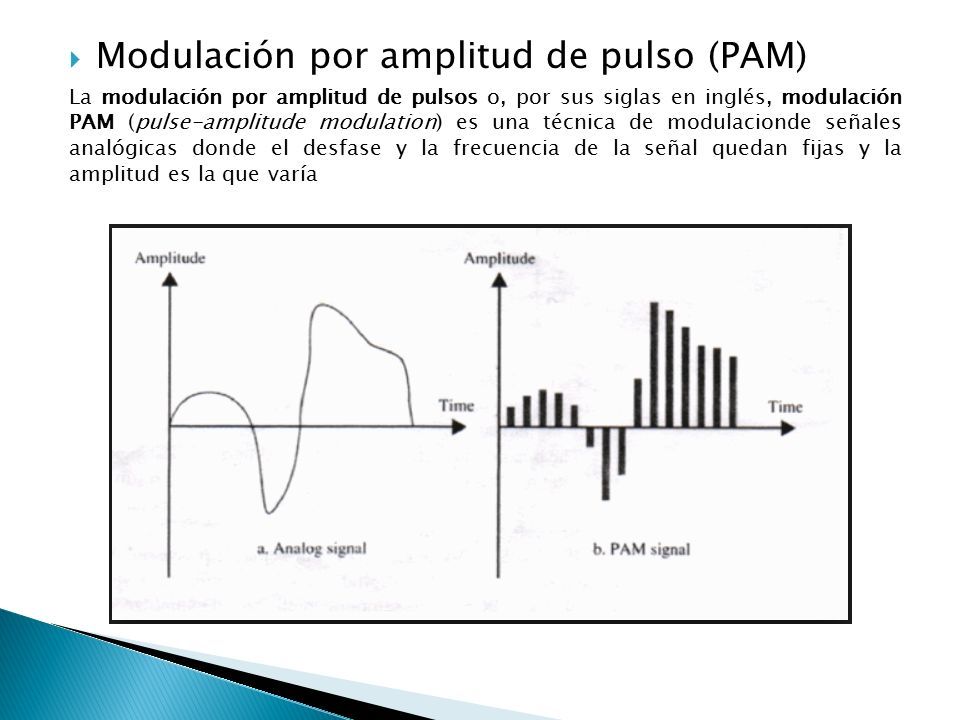 Modulación por amplitud de pulso (PAM)

La modulación por amplitud de pulsos o, por sus siglas en inglés, modulación PAM (pulse-amplitude modulation) es una técnica de modulacionde señales analógicas donde el desfase y la frecuencia de la señal quedan fijas y la amplitud es la que varía

Amplitude
Time
a. Analog signal

Amplitude
Time
b. PAM signal